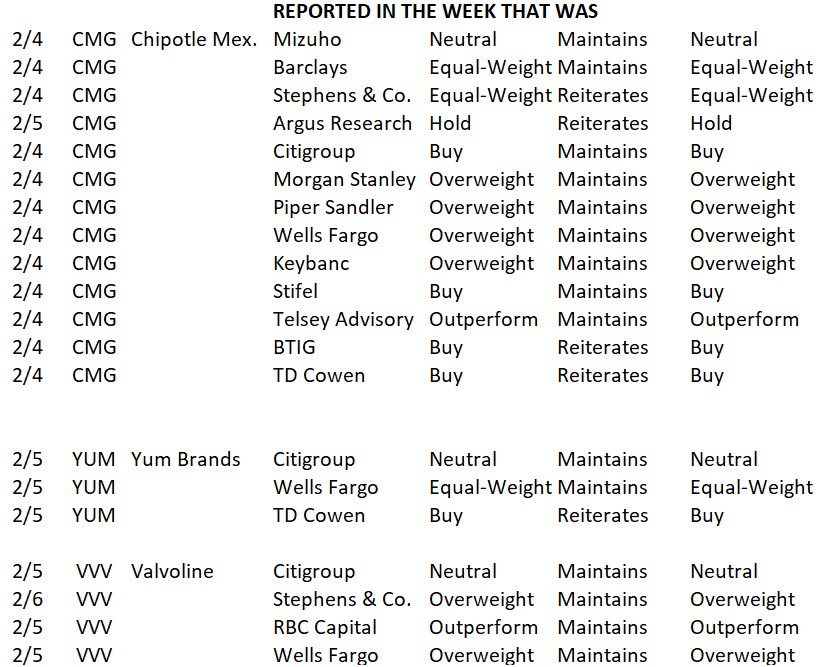 REPORTED IN THE WEEK THAT WAS

| 2/4 | CMG | Chipotle Mex. | Mizuho | Neutral | Maintains | Neutral |
|---|---|---|---|---|---|---|
| 2/4 | CMG | | Barclays | Equal-Weight | Maintains | Equal-Weight |
| 2/4 | CMG | | Stephens & Co. | Equal-Weight | Reiterates | Equal-Weight |
| 2/5 | CMG | | Argus Research | Hold | Reiterates | Hold |
| 2/4 | CMG | | Citigroup | Buy | Maintains | Buy |
| 2/4 | CMG | | Morgan Stanley | Overweight | Maintains | Overweight |
| 2/4 | CMG | | Piper Sandler | Overweight | Maintains | Overweight |
| 2/4 | CMG | | Wells Fargo | Overweight | Maintains | Overweight |
| 2/4 | CMG | | Keybanc | Overweight | Maintains | Overweight |
| 2/4 | CMG | | Stifel | Buy | Maintains | Buy |
| 2/4 | CMG | | Telsey Advisory | Outperform | Maintains | Outperform |
| 2/4 | CMG | | BTIG | Buy | Reiterates | Buy |
| 2/4 | CMG | | TD Cowen | Buy | Reiterates | Buy |
| 2/5 | YUM | Yum Brands | Citigroup | Neutral | Maintains | Neutral |
| 2/5 | YUM | | Wells Fargo | Equal-Weight | Maintains | Equal-Weight |
| 2/5 | YUM | | TD Cowen | Buy | Reiterates | Buy |
| 2/5 | VVV | Valvoline | Citigroup | Neutral | Maintains | Neutral |
| 2/6 | VVV | | Stephens & Co. | Overweight | Maintains | Overweight |
| 2/5 | VVV | | RBC Capital | Outperform | Maintains | Outperform |
| 2/5 | VVV | | Wells Fargo | Overweight | Maintains | Overweight |